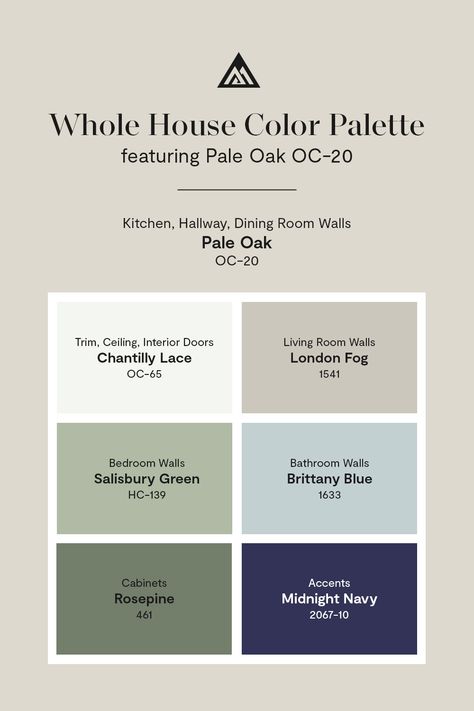 Whole House Color Palette
featuring Pale Oak OC-20

Kitchen, Hallway, Dining Room Walls
Pale Oak
OC-20

Trim, Ceiling, Interior Doors
Chantilly Lace
OC-65

Living Room Walls
London Fog
1541

Bedroom Walls
Salisbury Green
HC-139

Bathroom Walls
Brittany Blue
1633

Cabinets
Rosepine
461

Accents
Midnight Navy
2067-10